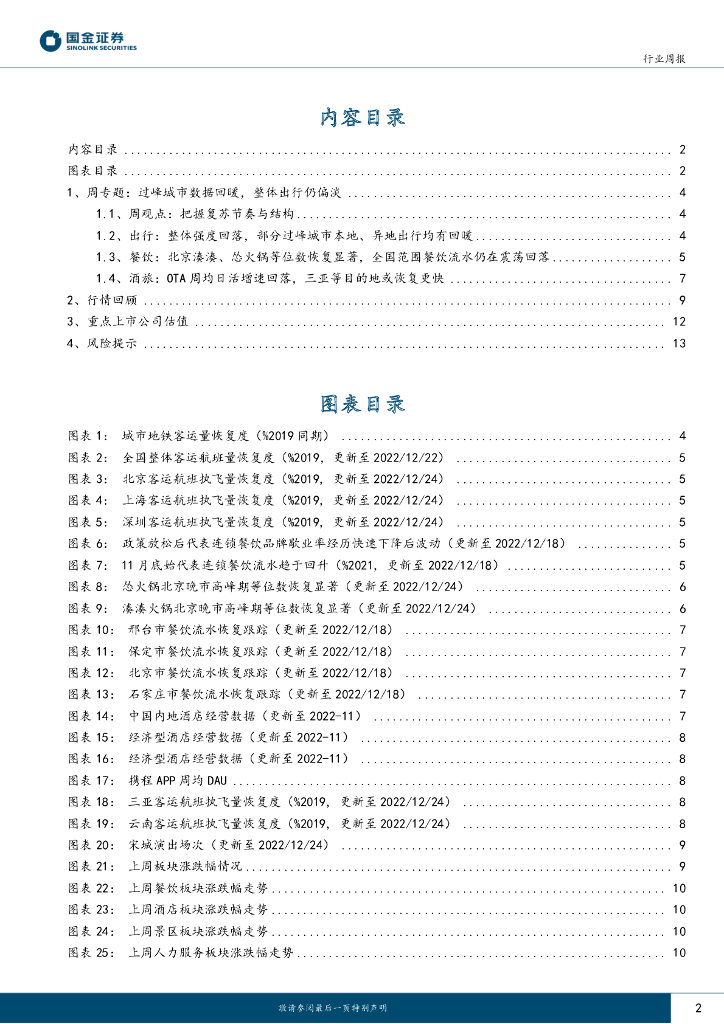 国金证券
SINOLINK SECURITIES

行业周报

内容目录

内容目录 ........ 2
图表目录 ........ 2
1、周专题：过峰城市数据回暖，整体出行仍偏淡 ........ 4
1.1、周观点：把握复苏节奏与结构 ........ 4
1.2、出行：整体强度回落，部分过峰城市本地、异地出行均有回暖 ........ 4
1.3、餐饮：北京凑凑、怂火锅等位数恢复显著，全国范围餐饮流水仍在震荡回落 ........ 5
1.4、酒旅：OTA 周均日活增速回落，三亚等目的地或恢复更快 ........ 7
2、行情回顾 ........ 9
3、重点上市公司估值 ........ 12
4、风险提示 ........ 13

图表目录

图表 1： 城市地铁客运量恢复度（%2019 同期） ........ 4
图表 2： 全国整体客运航班量恢复度（%2019，更新至 2022/12/22） ........ 5
图表 3： 北京客运航班执飞量恢复度（%2019，更新至 2022/12/24） ........ 5
图表 4： 上海客运航班执飞量恢复度（%2019，更新至 2022/12/24） ........ 5
图表 5： 深圳客运航班执飞量恢复度（%2019，更新至 2022/12/24） ........ 5
图表 6： 政策放松后代表连锁餐饮品牌歇业率经历快速下降后波动（更新至 2022/12/18） ........ 5
图表 7： 11 月底始代表连锁餐饮流水趋于回升（%2021，更新至 2022/12/18） ........ 5
图表 8： 怂火锅北京晚市高峰期等位数恢复显著（更新至 2022/12/24） ........ 6
图表 9： 凑凑火锅北京晚市高峰期等位数恢复显著（更新至 2022/12/24） ........ 6
图表 10： 邢台市餐饮流水恢复跟踪（更新至 2022/12/18） ........ 7
图表 11： 保定市餐饮流水恢复跟踪（更新至 2022/12/18） ........ 7
图表 12： 北京市餐饮流水恢复跟踪（更新至 2022/12/18） ........ 7
图表 13： 石家庄市餐饮流水恢复跟踪（更新至 2022/12/18） ........ 7
图表 14： 中国内地酒店经营数据（更新至 2022-11） ........ 7
图表 15： 经济型酒店经营数据（更新至 2022-11） ........ 8
图表 16： 经济型酒店经营数据（更新至 2022-11） ........ 8
图表 17： 携程 APP 周均 DAU ........ 8
图表 18： 三亚客运航班执飞量恢复度（%2019，更新至 2022/12/24） ........ 8
图表 19： 云南客运航班执飞量恢复度（%2019，更新至 2022/12/24） ........ 8
图表 20： 宋城演出场次（更新至 2022/12/24） ........ 9
图表 21： 上周板块涨跌幅情况 ........ 9
图表 22： 上周餐饮板块涨跌幅走势 ........ 10
图表 23： 上周酒店板块涨跌幅走势 ........ 10
图表 24： 上周景区板块涨跌幅走势 ........ 10
图表 25： 上周人力服务板块涨跌幅走势 ........ 10

敬请参阅最后一页特别声明

2